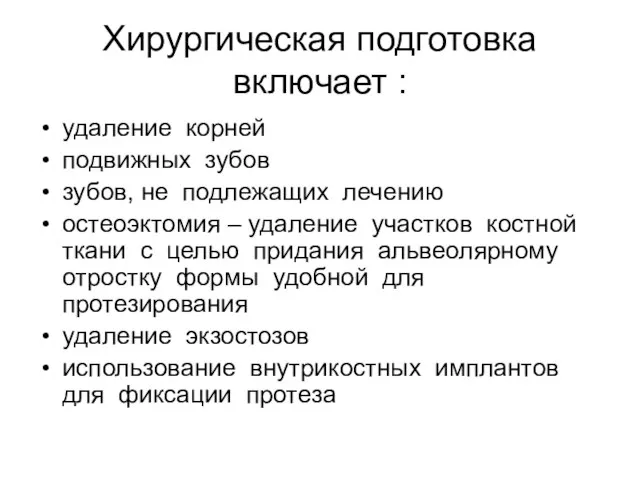 Хирургическая подготовка включает :

• удаление корней
• подвижных зубов
• зубов, не подлежащих лечению
• остеоэктомия – удаление участков костной ткани с целью придания альвеолярному отростку формы удобной для протезирования
• удаление экзостозов
• использование внутрикостных имплантов для фиксации протеза